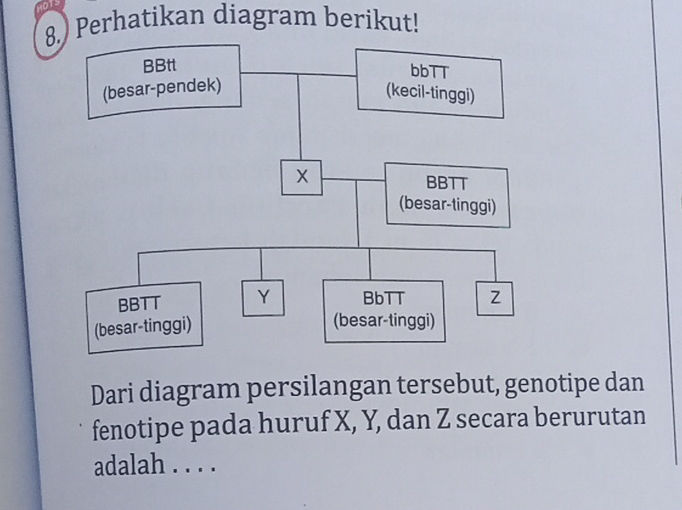 HOTS
8. Perhatikan diagram berikut!

BBtt
(besar-pendek)

bbTT
(kecil-tinggi)

X

BBTT
(besar-tinggi)

BBTT
(besar-tinggi)

Y

BbTT
(besar-tinggi)

Z

Dari diagram persilangan tersebut, genotipe dan fenotipe pada huruf X, Y, dan Z secara berurutan adalah . . . .